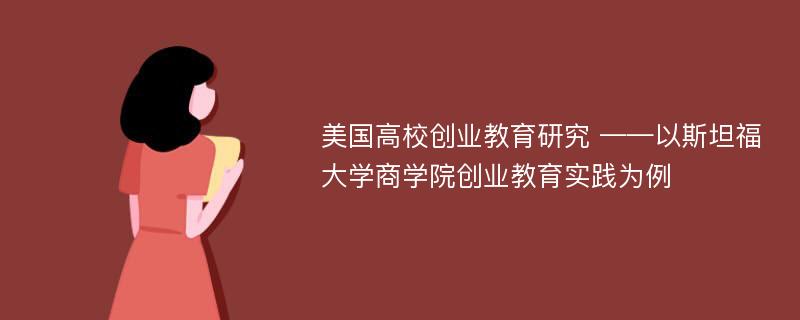 美国高校创业教育研究 ——以斯坦福大学商学院创业教育实践为例